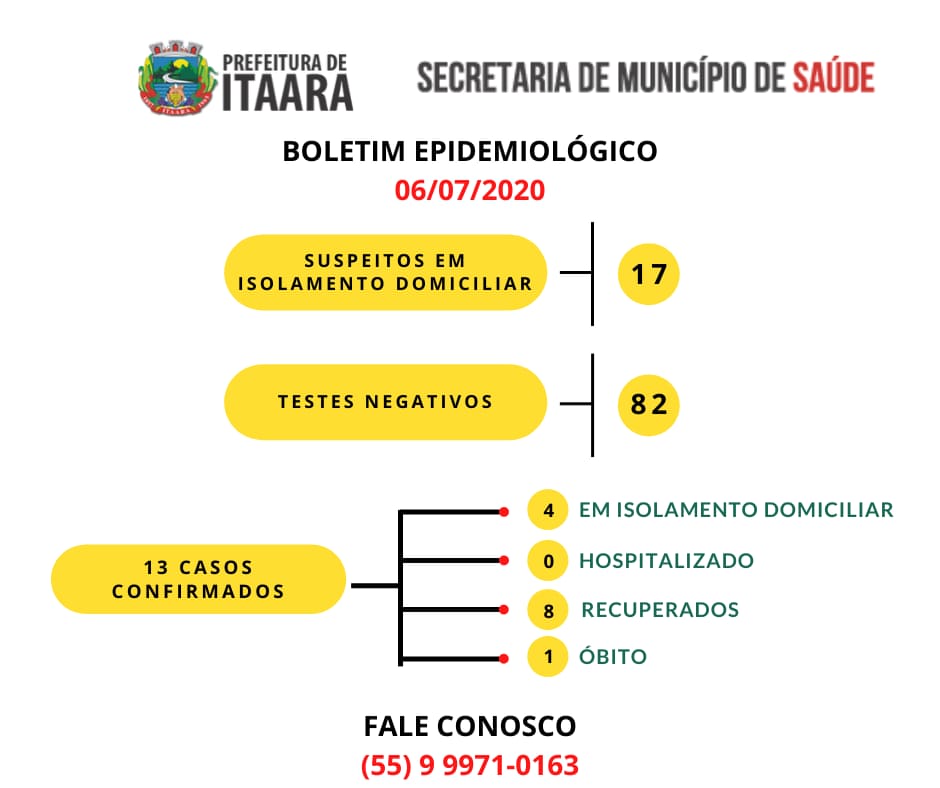 PREFEITURA DE ITAARA

SECRETARIA DE MUNICÍPIO DE SAÚDE

BOLETIM EPIDEMIOLÓGICO
06/07/2020

SUSPEITOS EM ISOLAMENTO DOMICILIAR
17

TESTES NEGATIVOS
82

13 CASOS CONFIRMADOS

4 EM ISOLAMENTO DOMICILIAR
0 HOSPITALIZADO
8 RECUPERADOS
1 ÓBITO

FALE CONOSCO
(55) 9 9971-0163